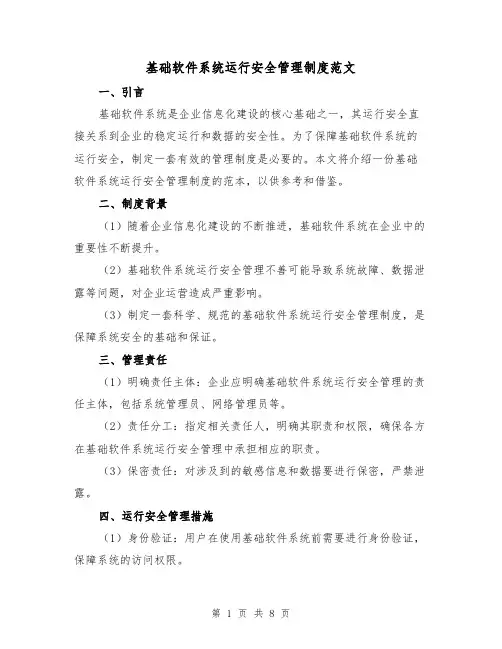 基础软件系统运行安全管理制度范文

一、引言

基础软件系统是企业信息化建设的核心基础之一，其运行安全直接关系到企业的稳定运行和数据的安全性。为了保障基础软件系统的运行安全，制定一套有效的管理制度是必要的。本文将介绍一份基础软件系统运行安全管理制度的范本，以供参考和借鉴。

二、制度背景

（1）随着企业信息化建设的不断推进，基础软件系统在企业中的重要性不断提升。

（2）基础软件系统运行安全管理不善可能导致系统故障、数据泄露等问题，对企业运营造成严重影响。

（3）制定一套科学、规范的基础软件系统运行安全管理制度，是保障系统安全的基础和保证。

三、管理责任

（1）明确责任主体：企业应明确基础软件系统运行安全管理的责任主体，包括系统管理员、网络管理员等。

（2）责任分工：指定相关责任人，明确其职责和权限，确保各方在基础软件系统运行安全管理中承担相应的职责。

（3）保密责任：对涉及到的敏感信息和数据要进行保密，严禁泄露。

四、运行安全管理措施

（1）身份验证：用户在使用基础软件系统前需要进行身份验证，保障系统的访问权限。

第 1 页 共 8 页